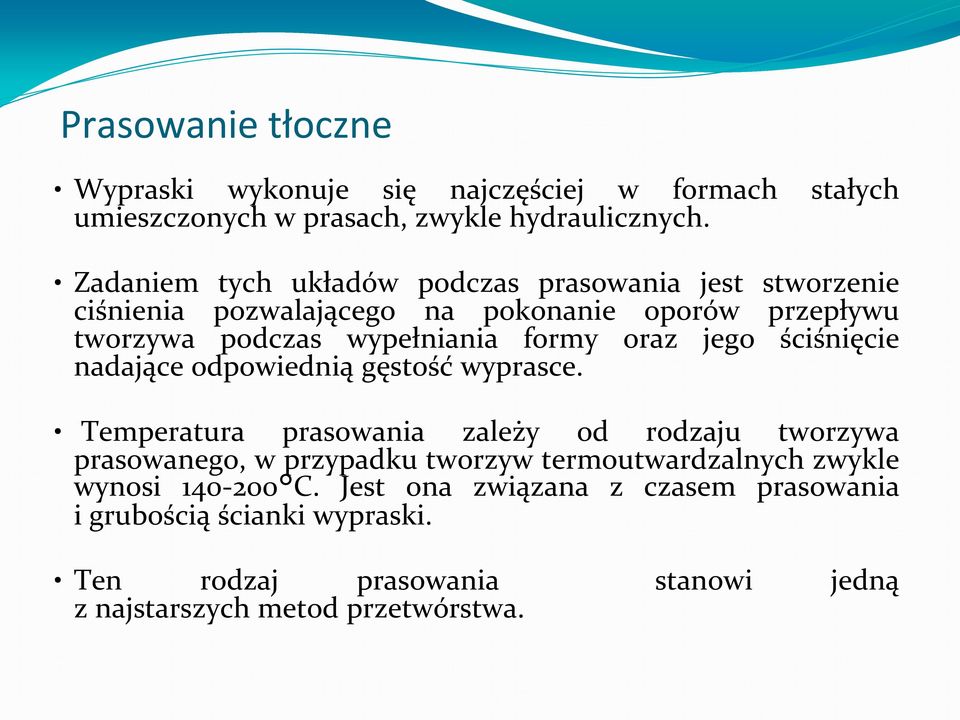 Prasowanie tłoczne

• Wypraski wykonuje się najczęściej w formach stałych umieszczonych w prasach, zwykle hydraulicznych.

• Zadaniem tych układów podczas prasowania jest stworzenie ciśnienia pozwalającego na pokonanie oporów przepływu tworzywa podczas wypełniania formy oraz jego ściśnięcie nadające odpowiednią gęstość wyprasce.

• Temperatura prasowania zależy od rodzaju tworzywa prasowanego, w przypadku tworzyw termoutwardzalnych zwykle wynosi 140-200°C. Jest ona związana z czasem prasowania i grubością ścianki wypraski.

• Ten rodzaj prasowania stanowi jedną z najstarszych metod przetwórstwa.